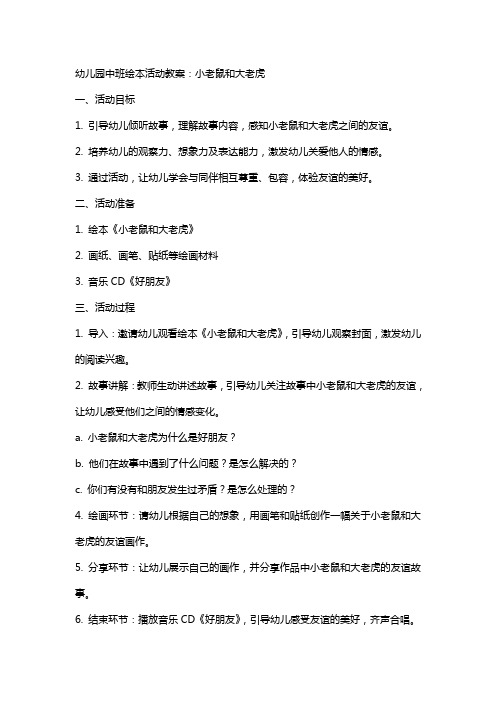 幼儿园中班绘本活动教案：小老鼠和大老虎

一、活动目标

1. 引导幼儿倾听故事，理解故事内容，感知小老鼠和大老虎之间的友谊。

2. 培养幼儿的观察力、想象力及表达能力，激发幼儿关爱他人的情感。

3. 通过活动，让幼儿学会与同伴相互尊重、包容，体验友谊的美好。

二、活动准备

1. 绘本《小老鼠和大老虎》

2. 画纸、画笔、贴纸等绘画材料

3. 音乐 CD《好朋友》

三、活动过程

1. 导入：邀请幼儿观看绘本《小老鼠和大老虎》，引导幼儿观察封面，激发幼儿的阅读兴趣。

2. 故事讲解：教师生动讲述故事，引导幼儿关注故事中小老鼠和大老虎的友谊，让幼儿感受他们之间的情感变化。

a. 小老鼠和大老虎为什么是好朋友？

b. 他们在故事中遇到了什么问题？是怎么解决的？

c. 你们有没有和朋友发生过矛盾？是怎么处理的？

4. 绘画环节：请幼儿根据自己的想象，用画笔和贴纸创作一幅关于小老鼠和大老虎的友谊画作。

5. 分享环节：让幼儿展示自己的画作，并分享作品中小老鼠和大老虎的友谊故事。

6. 结束环节：播放音乐 CD《好朋友》，引导幼儿感受友谊的美好，齐声合唱。